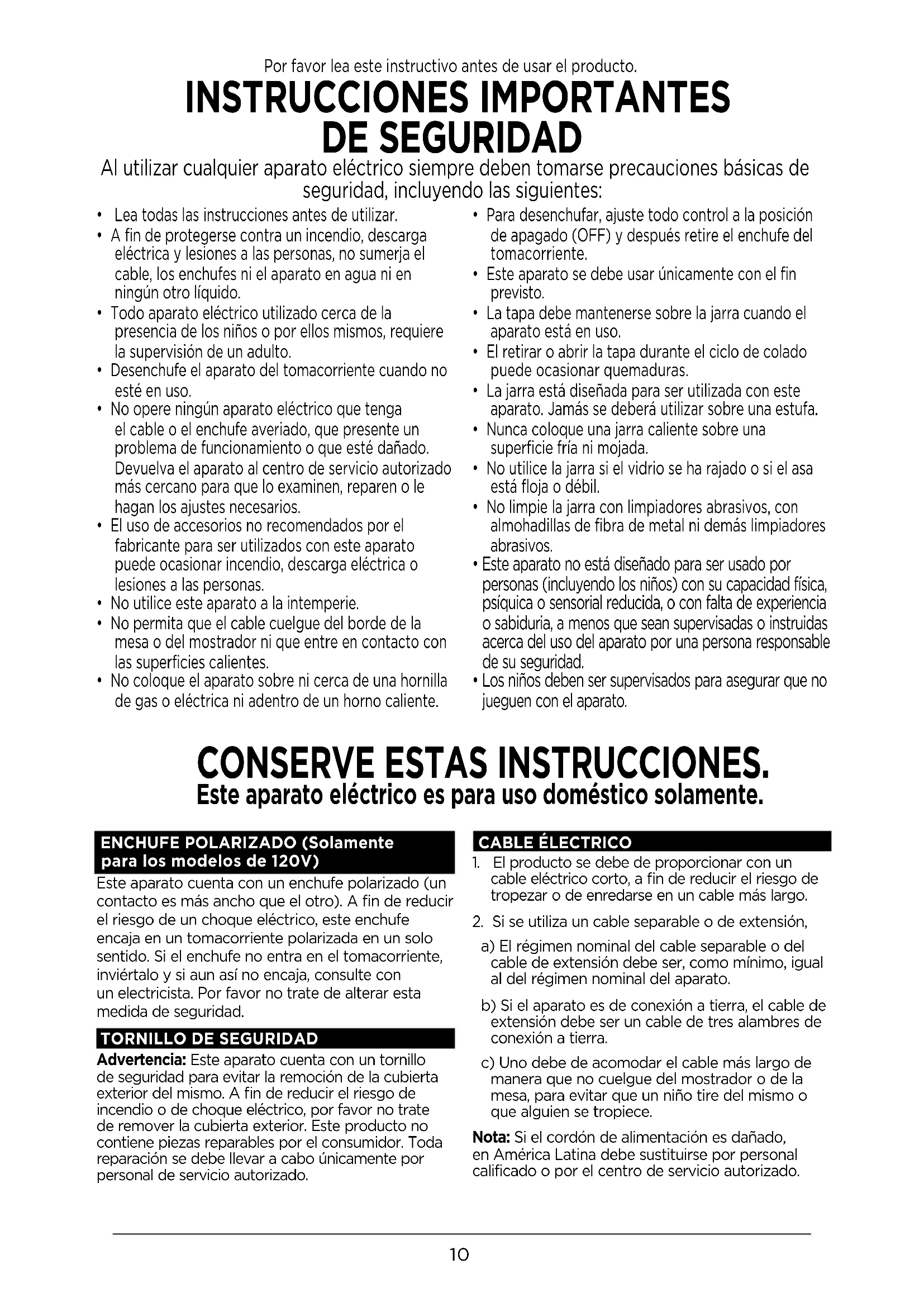 Por favor lea este instructivo antes de usar el producto.

INSTRUCCIONES IMPORTANTES DE SEGURIDAD

Al utilizar cualquier aparato eléctrico siempre deben tomarse precauciones básicas de seguridad, incluyendo las siguientes:

• Lea todas las instrucciones antes de utilizar.
• A fin de protegerse contra un incendio, descarga eléctrica y lesiones a las personas, no sumerja el cable, los enchufes ni el aparato en agua ni en ningún otro líquido.
• Todo aparato eléctrico utilizado cerca de la presencia de los niños o por ellos mismos, requiere la supervisión de un adulto.
• Desenchufe el aparato del tomacorriente cuando no esté en uso.
• No opere ningún aparato eléctrico que tenga el cable o el enchufe averiado, que presente un problema de funcionamiento o que esté dañado. Devuelva el aparato al centro de servicio autorizado más cercano para que lo examinen, reparen o le hagan los ajustes necesarios.
• El uso de accesorios no recomendados por el fabricante para ser utilizados con este aparato puede ocasionar incendio, descarga eléctrica o lesiones a las personas.
• No utilice este aparato a la intemperie.
• No permita que el cable cuelgue del borde de la mesa o del mostrador ni que entre en contacto con las superficies calientes.
• No coloque el aparato sobre ni cerca de una hornilla de gas o eléctrica ni adentro de un horno caliente.
• Para desenchufar, ajuste todo control a la posición de apagado (OFF) y después retire el enchufe del tomacorriente.
• Este aparato se debe usar únicamente con el fin previsto.
• La tapa debe mantenerse sobre la jarra cuando el aparato está en uso.
• El retirar o abrir la tapa durante el ciclo de colado puede ocasionar quemaduras.
• La jarra está diseñada para ser utilizada con este aparato. Jamás se deberá utilizar sobre una estufa.
• Nunca coloque una jarra caliente sobre una superficie fría ni mojada.
• No utilice la jarra si el vidrio se ha rajado o si el asa está floja o débil.
• No limpie la jarra con limpiadores abrasivos, con almohadillas de fibra de metal ni demás limpiadores abrasivos.
• Este aparato no está diseñado para ser usado por personas (incluyendo los niños) con su capacidad física, psíquica o sensorial reducida, o con falta de experiencia o sabiduria, a menos que sean supervisadas o instruidas acerca del uso del aparato por una persona responsable de su seguridad.
• Los niños deben ser supervisados para asegurar que no jueguen con el aparato.

CONSERVE ESTAS INSTRUCCIONES.
Este aparato eléctrico es para uso doméstico solamente.

ENCHUFE POLARIZADO (Solamente para los modelos de 120V)
Este aparato cuenta con un enchufe polarizado (un contacto es más ancho que el otro). A fin de reducir el riesgo de un choque eléctrico, este enchufe encaja en un tomacorriente polarizada en un solo sentido. Si el enchufe no entra en el tomacorriente, inviértalo y si aun así no encaja, consulte con un electricista. Por favor no trate de alterar esta medida de seguridad.

TORNILLO DE SEGURIDAD
Advertencia: Este aparato cuenta con un tornillo de seguridad para evitar la remoción de la cubierta exterior del mismo. A fin de reducir el riesgo de incendio o de choque eléctrico, por favor no trate de remover la cubierta exterior. Este producto no contiene piezas reparables por el consumidor. Toda reparación se debe llevar a cabo únicamente por personal de servicio autorizado.

CABLE ÉLECTRICO
1. El producto se debe de proporcionar con un cable eléctrico corto, a fin de reducir el riesgo de tropezar o de enredarse en un cable más largo.
2. Si se utiliza un cable separable o de extensión,
a) El régimen nominal del cable separable o del cable de extensión debe ser, como mínimo, igual al del régimen nominal del aparato.
b) Si el aparato es de conexión a tierra, el cable de extensión debe ser un cable de tres alambres de conexión a tierra.
c) Uno debe de acomodar el cable más largo de manera que no cuelgue del mostrador o de la mesa, para evitar que un niño tire del mismo o que alguien se tropiece.
Nota: Si el cordón de alimentación es dañado, en América Latina debe sustituirse por personal calificado o por el centro de servicio autorizado.

10